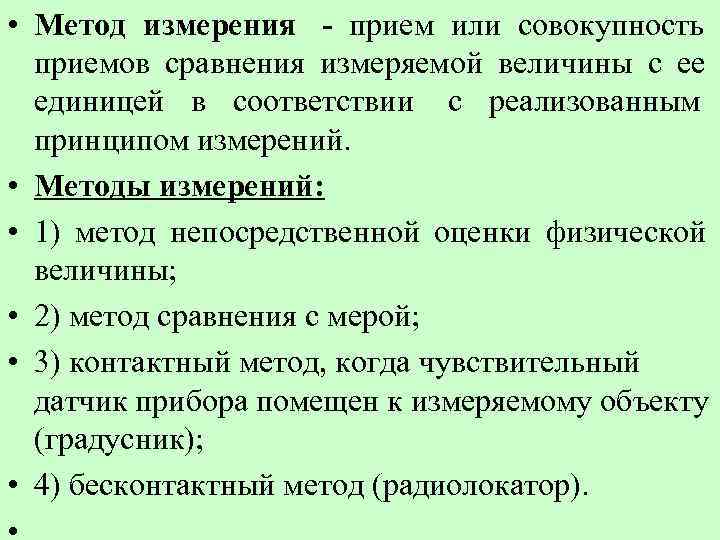 • Метод измерения - прием или совокупность приемов сравнения измеряемой величины с ее единицей в соответствии с реализованным принципом измерений.

• Методы измерений:

• 1) метод непосредственной оценки физической величины;

• 2) метод сравнения с мерой;

• 3) контактный метод, когда чувствительный датчик прибора помещен к измеряемому объекту (градусник);

• 4) бесконтактный метод (радиолокатор).

•